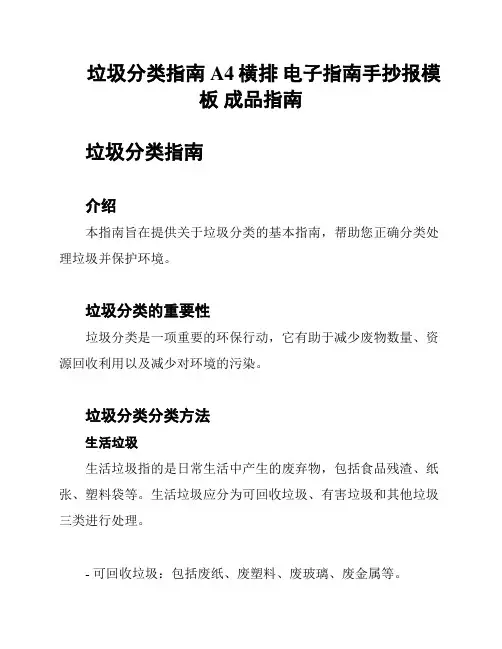 垃圾分类指南 A4 横排 电子指南手抄报模板 成品指南

垃圾分类指南

介绍

本指南旨在提供关于垃圾分类的基本指南，帮助您正确分类处理垃圾并保护环境。

垃圾分类的重要性

垃圾分类是一项重要的环保行动，它有助于减少废物数量、资源回收利用以及减少对环境的污染。

垃圾分类分类方法

生活垃圾

生活垃圾指的是日常生活中产生的废弃物，包括食品残渣、纸张、塑料袋等。生活垃圾应分为可回收垃圾、有害垃圾和其他垃圾三类进行处理。

- 可回收垃圾：包括废纸、废塑料、废玻璃、废金属等。